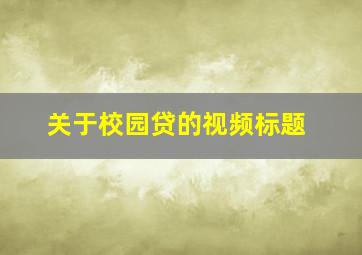 关于校园贷的视频标题